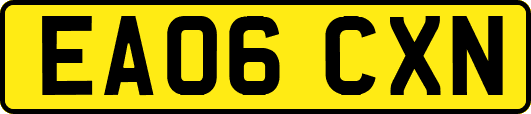 EA06 CXN